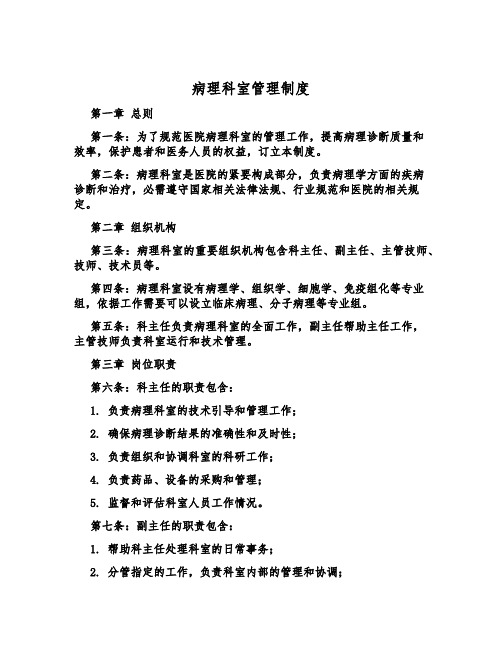 病理科室管理制度

第一章 总则

第一条：为了规范医院病理科室的管理工作，提高病理诊断质量和效率，保护患者和医务人员的权益，订立本制度。

第二条：病理科室是医院的紧要构成部分，负责病理学方面的疾病诊断和治疗，必需遵守国家相关法律法规、行业规范和医院的相关规定。

第二章 组织机构

第三条：病理科室的重要组织机构包含科主任、副主任、主管技师、技师、技术员等。

第四条：病理科室设有病理学、组织学、细胞学、免疫组化等专业组，依据工作需要可以设立临床病理、分子病理等专业组。

第五条：科主任负责病理科室的全面工作，副主任帮助主任工作，主管技师负责科室运行和技术管理。

第三章 岗位职责

第六条：科主任的职责包含：

1. 负责病理科室的技术引导和管理工作；

2. 确保病理诊断结果的准确性和及时性；

3. 负责组织和协调科室的科研工作；

4. 负责药品、设备的采购和管理；

5. 监督和评估科室人员工作情况。

第七条：副主任的职责包含：

1. 帮助科主任处理科室的日常事务；

2. 分管指定的工作，负责科室内部的管理和协调；